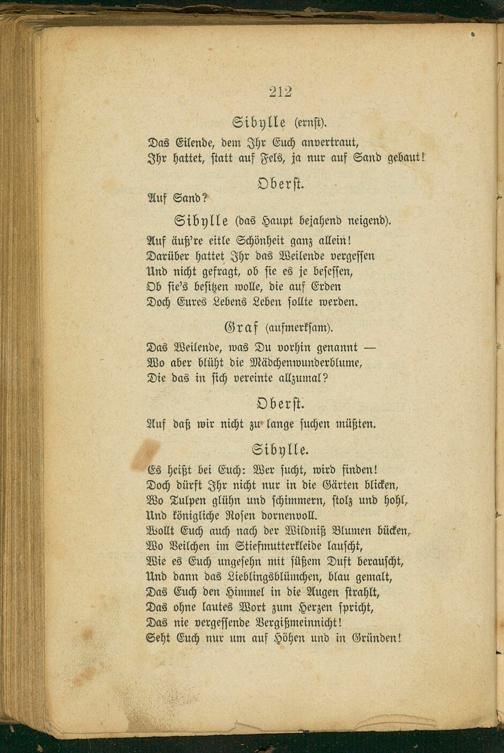 212

Sibylle (ernst).

Das Eilende, dem Ihr Euch anvertraut,
Ihr hattet, statt auf Fels, ja nur auf Sand gebaut!

Oberst.

Auf Sand?

Sibylle (das Haupt bejahend neigend).

Auf äuß're eitle Schönheit ganz allein!
Darüber hattet Ihr das Weilende vergessen
Und nicht gefragt, ob sie es je besessen,
Ob sie's besitzen wolle, die auf Erden
Doch Eures Lebens Leben sollte werden.

Graf (aufmerksam).

Das Weilende, was Du vorhin genannt —
Wo aber blüht die Mädchenwunderblume,
Die das in sich vereinte allzumal?

Oberst.

Auf daß wir nicht zu lange suchen müßten.

Sibylle.

Es heißt bei Euch: Wer sucht, wird finden!
Doch dürft Ihr nicht nur in die Gärten blicken,
Wo Tulpen glühn und schimmern, stolz und hohl,
Und königliche Rosen dornenvoll.
Wollt Euch auch nach der Wildniß Blumen bücken,
Wo Veilchen im Stiefmutterkleide lauscht,
Wie es Euch ungesehn mit süßem Duft berauscht,
Und dann das Lieblingsblümchen, blau gemalt,
Das Euch den Himmel in die Augen strahlt,
Das ohne lautes Wort zum Herzen spricht,
Das nie vergessende Vergißmeinnicht!
Seht Euch nur um auf Höhen und in Gründen!